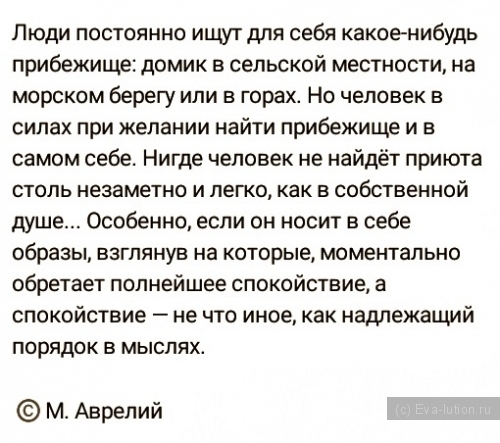 Люди постоянно ищут для себя какое-нибудь прибежище: домик в сельской местности, на морском берегу или в горах. Но человек в силах при желании найти прибежище и в самом себе. Нигде человек не найдёт приюта столь незаметно и легко, как в собственной душе... Особенно, если он носит в себе образы, взглянув на которые, моментально обретает полнейшее спокойствие, а спокойствие — не что иное, как надлежащий порядок в мыслях.

© М. Аврелий

(c) Eva-lution.ru